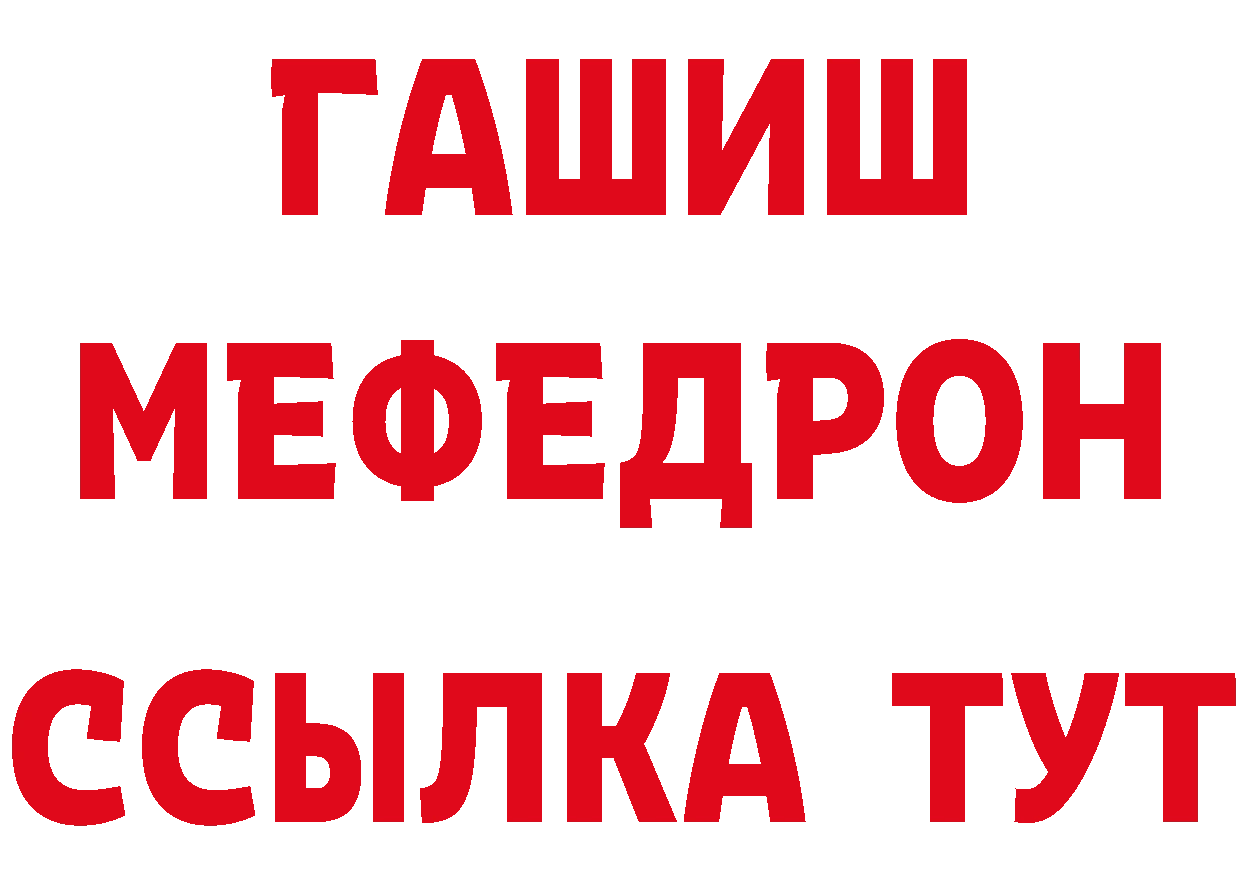 ГАШИШ
МЕФЕДРОН
ССЫЛКА ТУТ